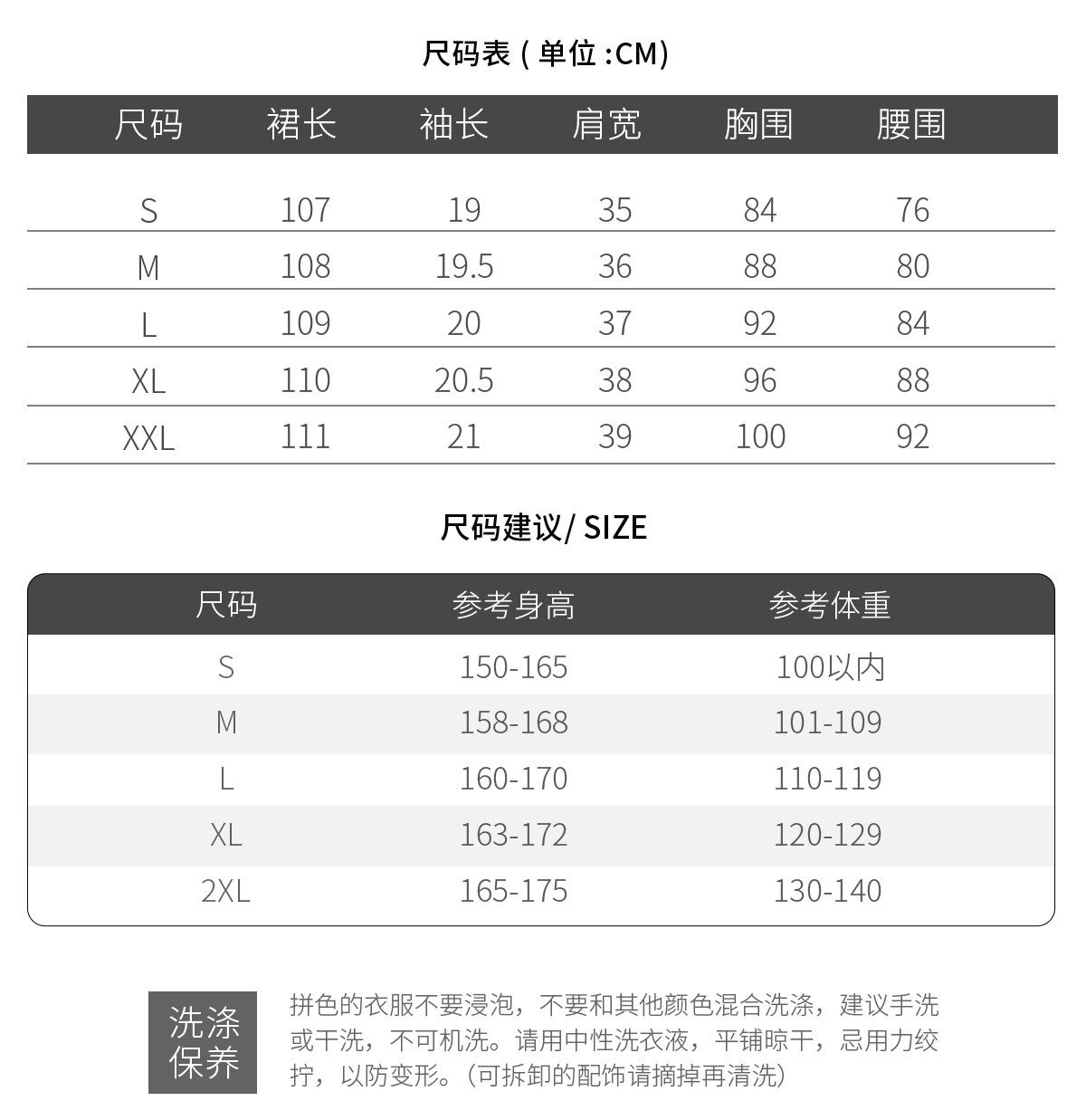 尺码表 ( 单位 :CM)

| 尺码 | 裙长 | 袖长 | 肩宽 | 胸围 | 腰围 |
|---|---|---|---|---|---|
| S | 107 | 19 | 35 | 84 | 76 |
| M | 108 | 19.5 | 36 | 88 | 80 |
| L | 109 | 20 | 37 | 92 | 84 |
| XL | 110 | 20.5 | 38 | 96 | 88 |
| XXL | 111 | 21 | 39 | 100 | 92 |

尺码建议/ SIZE

| 尺码 | 参考身高 | 参考体重 |
|---|---|---|
| S | 150-165 | 100以内 |
| M | 158-168 | 101-109 |
| L | 160-170 | 110-119 |
| XL | 163-172 | 120-129 |
| 2XL | 165-175 | 130-140 |

洗涤保养

拼色的衣服不要浸泡，不要和其他颜色混合洗涤，建议手洗或干洗，不可机洗。请用中性洗衣液，平铺晾干，忌用力绞拧，以防变形。(可拆卸的配饰请摘掉再清洗)